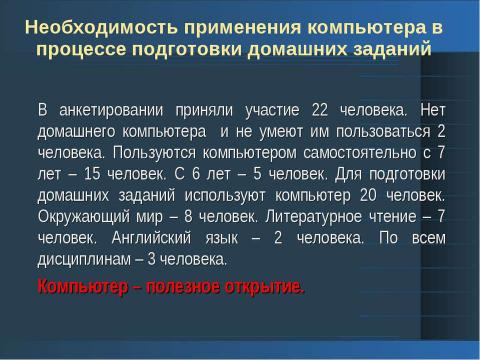 Необходимость применения компьютера в процессе подготовки домашних заданий

В анкетировании приняли участие 22 человека. Нет домашнего компьютера  и не умеют им пользоваться 2 человека. Пользуются компьютером самостоятельно с 7 лет – 15 человек. С 6 лет – 5 человек. Для подготовки домашних заданий используют компьютер 20 человек. Окружающий мир – 8 человек. Литературное чтение – 7 человек. Английский язык – 2 человека. По всем дисциплинам – 3 человека.

Компьютер – полезное открытие.